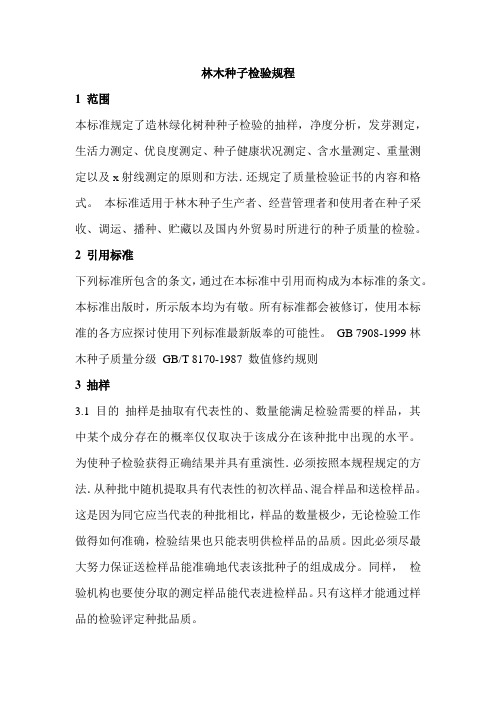 林木种子检验规程

1 范围

本标准规定了造林绿化树种种子检验的抽样，净度分析，发芽测定，生活力测定、优良度测定、种子健康状况测定、含水量测定、重量测定以及 x 射线测定的原则和方法. 还规定了质量检验证书的内容和格式。 本标准适用于林木种子生产者、经营管理者和使用者在种子采收、调运、播种、贮藏以及国内外贸易时所进行的种子质量的检验。

2 引用标准

下列标准所包含的条文，通过在本标准中引用而构成为本标准的条文。本标准出版时，所示版本均为有敬。所有标准都会被修订，使用本标准的各方应探讨使用下列标准最新版奉的可能性。 GB 7908-1999 林木种子质量分级 GB/T 8170-1987 数值修约规则

3 抽样

3.1 目的 抽样是抽取有代表性的、数量能满足检验需要的样品，其中某个成分存在的概率仅仅取决于该成分在该种批中出现的水平。为使种子检验获得正确结果并具有重演性. 必须按照本规程规定的方法. 从种批中随机提取具有代表性的初次样品、混合样品和送检样品。这是因为同它应当代表的种批相比，样品的数量极少，无论检验工作做得如何准确，检验结果也只能表明供检样品的品质。因此必须尽最大努力保证送检样品能准确地代表该批种子的组成成分。同样， 检验机构也要使分取的测定样品能代表进检样品。只有这样才能通过样品的检验评定种批品质。